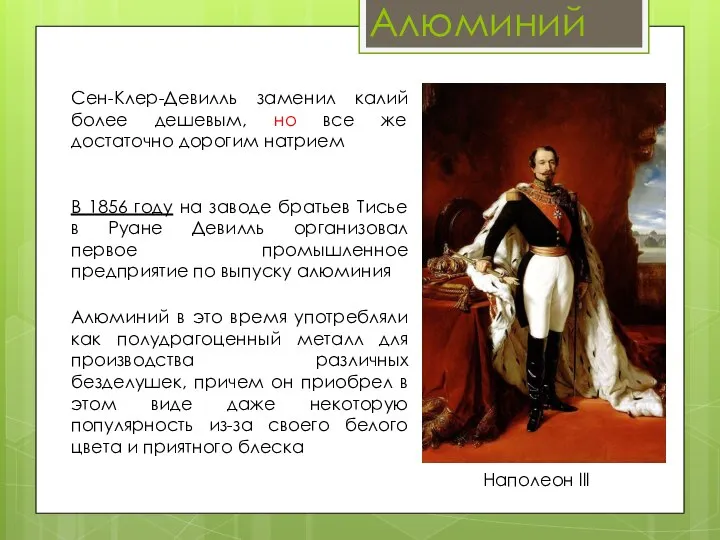 Алюминий

Сен-Клер-Девилль заменил калий более дешевым, но все же достаточно дорогим натрием

В 1856 году на заводе братьев Тисье в Руане Девилль организовал первое промышленное предприятие по выпуску алюминия

Алюминий в это время употребляли как полудрагоценный металл для производства различных безделушек, причем он приобрел в этом виде даже некоторую популярность из-за своего белого цвета и приятного блеска

Наполеон III